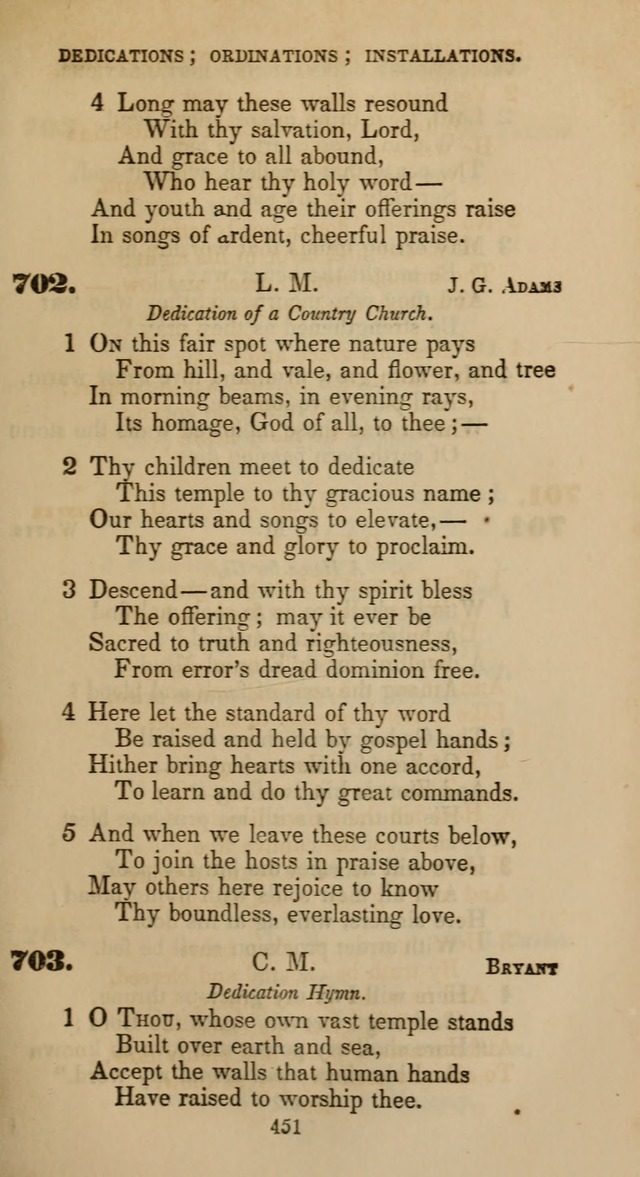 DEDICATIONS; ORDINATIONS; INSTALLATIONS.

4 Long may these walls resound
With thy salvation, Lord,
And grace to all abound,
Who hear thy holy word—
And youth and age their offerings raise
In songs of ardent, cheerful praise.

702. L. M. J. G. Adams

Dedication of a Country Church.

1 On this fair spot where nature pays
From hill, and vale, and flower, and tree
In morning beams, in evening rays,
Its homage, God of all, to thee;—

2 Thy children meet to dedicate
This temple to thy gracious name;
Our hearts and songs to elevate,—
Thy grace and glory to proclaim.

3 Descend—and with thy spirit bless
The offering; may it ever be
Sacred to truth and righteousness,
From error's dread dominion free.

4 Here let the standard of thy word
Be raised and held by gospel hands;
Hither bring hearts with one accord,
To learn and do thy great commands.

5 And when we leave these courts below,
To join the hosts in praise above,
May others here rejoice to know
Thy boundless, everlasting love.

703. C. M. Bryant

Dedication Hymn.

1 O Thou, whose own vast temple stands
Built over earth and sea,
Accept the walls that human hands
Have raised to worship thee.

451